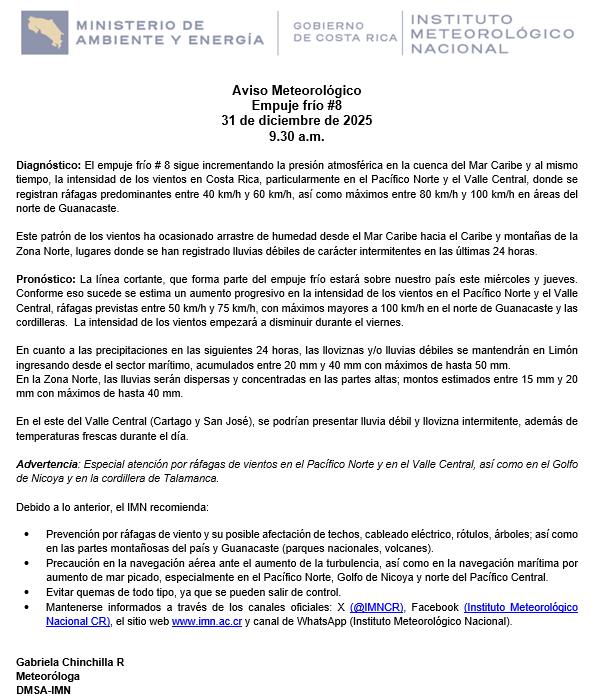 MINISTERIO DE AMBIENTE Y ENERGÍA
GOBIERNO DE COSTA RICA
INSTITUTO METEOROLÓGICO NACIONAL

Aviso Meteorológico
Empuje frío #8
31 de diciembre de 2025
9.30 a.m.

Diagnóstico: El empuje frío # 8 sigue incrementando la presión atmosférica en la cuenca del Mar Caribe y al mismo tiempo, la intensidad de los vientos en Costa Rica, particularmente en el Pacífico Norte y el Valle Central, donde se registran ráfagas predominantes entre 40 km/h y 60 km/h, así como máximos entre 80 km/h y 100 km/h en áreas del norte de Guanacaste.

Este patrón de los vientos ha ocasionado arrastre de humedad desde el Mar Caribe hacia el Caribe y montañas de la Zona Norte, lugares donde se han registrado lluvias débiles de carácter intermitentes en las últimas 24 horas.

Pronóstico: La línea cortante, que forma parte del empuje frío estará sobre nuestro país este miércoles y jueves. Conforme eso sucede se estima un aumento progresivo en la intensidad de los vientos en el Pacífico Norte y el Valle Central, ráfagas previstas entre 50 km/h y 75 km/h, con máximos mayores a 100 km/h en el norte de Guanacaste y las cordilleras. La intensidad de los vientos empezará a disminuir durante el viernes.

En cuanto a las precipitaciones en las siguientes 24 horas, las lloviznas y/o lluvias débiles se mantendrán en Limón ingresando desde el sector marítimo, acumulados entre 20 mm y 40 mm con máximos de hasta 50 mm.
En la Zona Norte, las lluvias serán dispersas y concentradas en las partes altas; montos estimados entre 15 mm y 20 mm con máximos de hasta 40 mm.

En el este del Valle Central (Cartago y San José), se podrían presentar lluvia débil y llovizna intermitente, además de temperaturas frescas durante el día.

Advertencia: Especial atención por ráfagas de vientos en el Pacífico Norte y en el Valle Central, así como en el Golfo de Nicoya y en la cordillera de Talamanca.

Debido a lo anterior, el IMN recomienda:

• Prevención por ráfagas de viento y su posible afectación de techos, cableado eléctrico, rótulos, árboles; así como en las partes montañosas del país y Guanacaste (parques nacionales, volcanes).
• Precaución en la navegación aérea ante el aumento de la turbulencia, así como en la navegación marítima por aumento de mar picado, especialmente en el Pacífico Norte, Golfo de Nicoya y norte del Pacífico Central.
• Evitar quemas de todo tipo, ya que se pueden salir de control.
• Mantenerse informados a través de los canales oficiales: X (@IMNCR), Facebook (Instituto Meteorológico Nacional CR), el sitio web www.imn.ac.cr y canal de WhatsApp (Instituto Meteorológico Nacional).

Gabriela Chinchilla R
Meteoróloga
DMSA-IMN